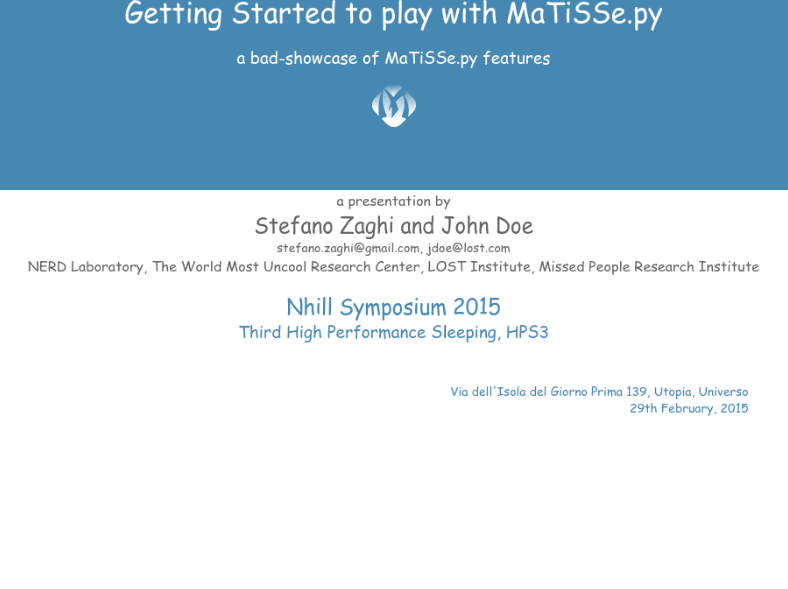 Getting Started to play with MaTiSSe.py

a bad-showcase of MaTiSSe.py features

a presentation by

Stefano Zaghi and John Doe

stefano.zaghi@gmail.com, jdoe@lost.com

NERD Laboratory, The World Most Uncool Research Center, LOST Institute, Missed People Research Institute

Nhill Symposium 2015

Third High Performance Sleeping, HPS3

Via dell'Isola del Giorno Prima 139, Utopia, Universo
29th February, 2015